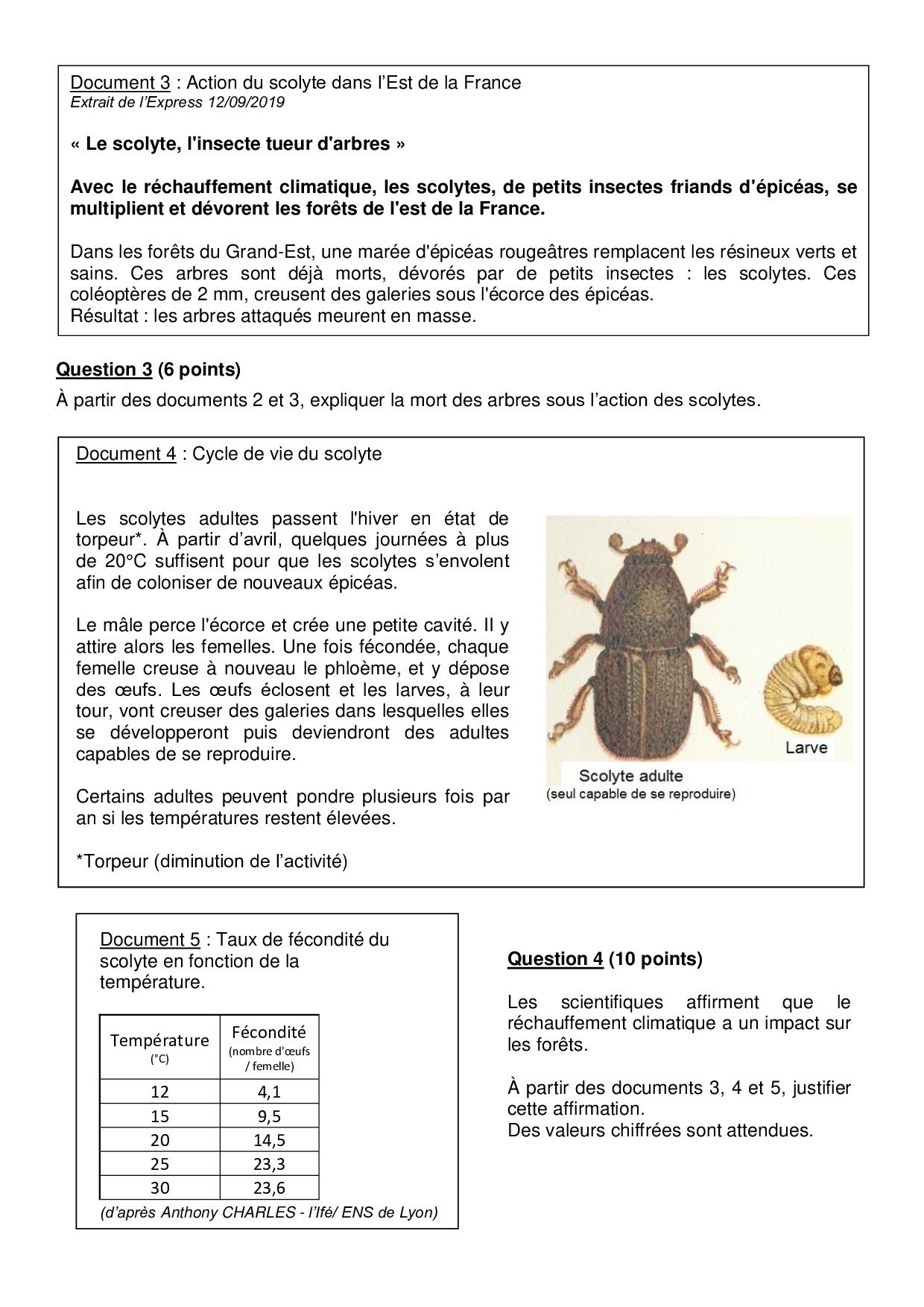 Document 3 : Action du scolyte dans l'Est de la France
Extrait de l'Express 12/09/2019

« Le scolyte, l'insecte tueur d'arbres »

Avec le réchauffement climatique, les scolytes, de petits insectes friands d'épicéas, se multiplient et dévorent les forêts de l'est de la France.

Dans les forêts du Grand-Est, une marée d'épicéas rougeâtres remplacent les résineux verts et sains. Ces arbres sont déjà morts, dévorés par de petits insectes : les scolytes. Ces coléoptères de 2 mm, creusent des galeries sous l'écorce des épicéas.
Résultat : les arbres attaqués meurent en masse.

Question 3 (6 points)

À partir des documents 2 et 3, expliquer la mort des arbres sous l'action des scolytes.

Document 4 : Cycle de vie du scolyte

Les scolytes adultes passent l'hiver en état de torpeur*. À partir d'avril, quelques journées à plus de 20°C suffisent pour que les scolytes s'envolent afin de coloniser de nouveaux épicéas.

Le mâle perce l'écorce et crée une petite cavité. Il y attire alors les femelles. Une fois fécondée, chaque femelle creuse à nouveau le phloème, et y dépose des œufs. Les œufs éclosent et les larves, à leur tour, vont creuser des galeries dans lesquelles elles se développeront puis deviendront des adultes capables de se reproduire.

Certains adultes peuvent pondre plusieurs fois par an si les températures restent élevées.

*Torpeur (diminution de l'activité)

Larve
Scolyte adulte
(seul capable de se reproduire)

Document 5 : Taux de fécondité du scolyte en fonction de la température.

| Température (°C) | Fécondité (nombre d'œufs / femelle) |
|---|---|
| 12 | 4,1 |
| 15 | 9,5 |
| 20 | 14,5 |
| 25 | 23,3 |
| 30 | 23,6 |

(d'après Anthony CHARLES - l'Ifé/ ENS de Lyon)

Question 4 (10 points)

Les scientifiques affirment que le réchauffement climatique a un impact sur les forêts.

À partir des documents 3, 4 et 5, justifier cette affirmation.
Des valeurs chiffrées sont attendues.